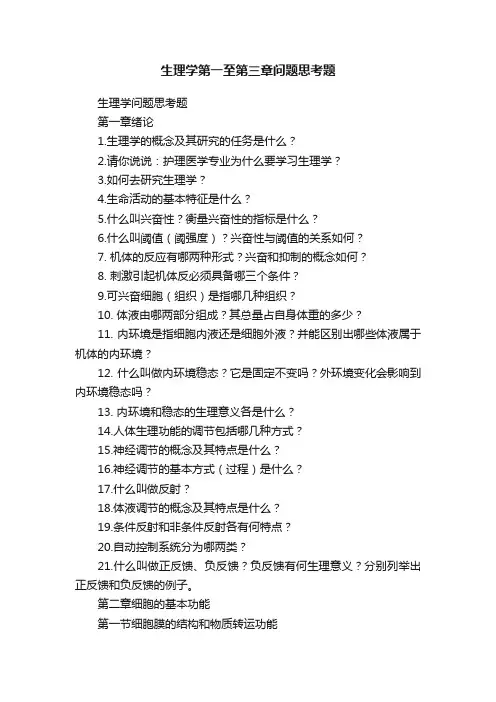 生理学第一至第三章问题思考题

生理学问题思考题

第一章绪论

1.生理学的概念及其研究的任务是什么？

2.请你说说：护理医学专业为什么要学习生理学？

3.如何去研究生理学？

4.生命活动的基本特征是什么？

5.什么叫兴奋性？衡量兴奋性的指标是什么？

6.什么叫阈值（阈强度）？兴奋性与阈值的关系如何？

7. 机体的反应有哪两种形式？兴奋和抑制的概念如何？

8. 刺激引起机体反必须具备哪三个条件？

9.可兴奋细胞（组织）是指哪几种组织？

10. 体液由哪两部分组成？其总量占自身体重的多少？

11. 内环境是指细胞内液还是细胞外液？并能区别出哪些体液属于机体的内环境？

12. 什么叫做内环境稳态？它是固定不变吗？外环境变化会影响到内环境稳态吗？

13. 内环境和稳态的生理意义各是什么？

14.人体生理功能的调节包括哪几种方式？

15.神经调节的概念及其特点是什么？

16.神经调节的基本方式（过程）是什么？

17.什么叫做反射？

18.体液调节的概念及其特点是什么？

19.条件反射和非条件反射各有何特点？

20.自动控制系统分为哪两类？

21.什么叫做正反馈、负反馈？负反馈有何生理意义？分别列举出正反馈和负反馈的例子。

第二章细胞的基本功能

第一节细胞膜的结构和物质转运功能